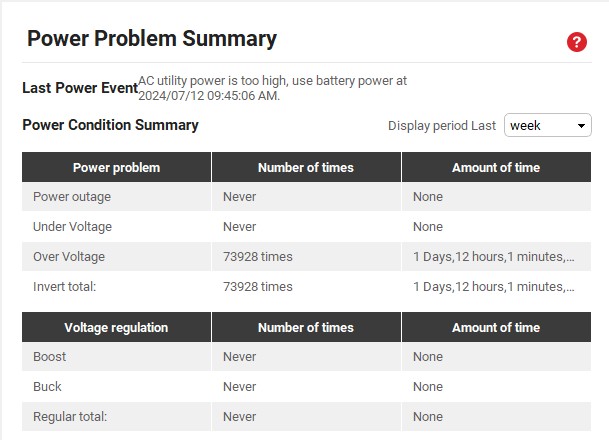 Power Problem Summary

?

Last Power Event AC utility power is too high, use battery power at 2024/07/12 09:45:06 AM.

Power Condition Summary

Display period Last week

| Power problem | Number of times | Amount of time |
|---|---|---|
| Power outage | Never | None |
| Under Voltage | Never | None |
| Over Voltage | 73928 times | 1 Days,12 hours,1 minutes,... |
| Invert total: | 73928 times | 1 Days,12 hours,1 minutes,... |

| Voltage regulation | Number of times | Amount of time |
|---|---|---|
| Boost | Never | None |
| Buck | Never | None |
| Regular total: | Never | None |